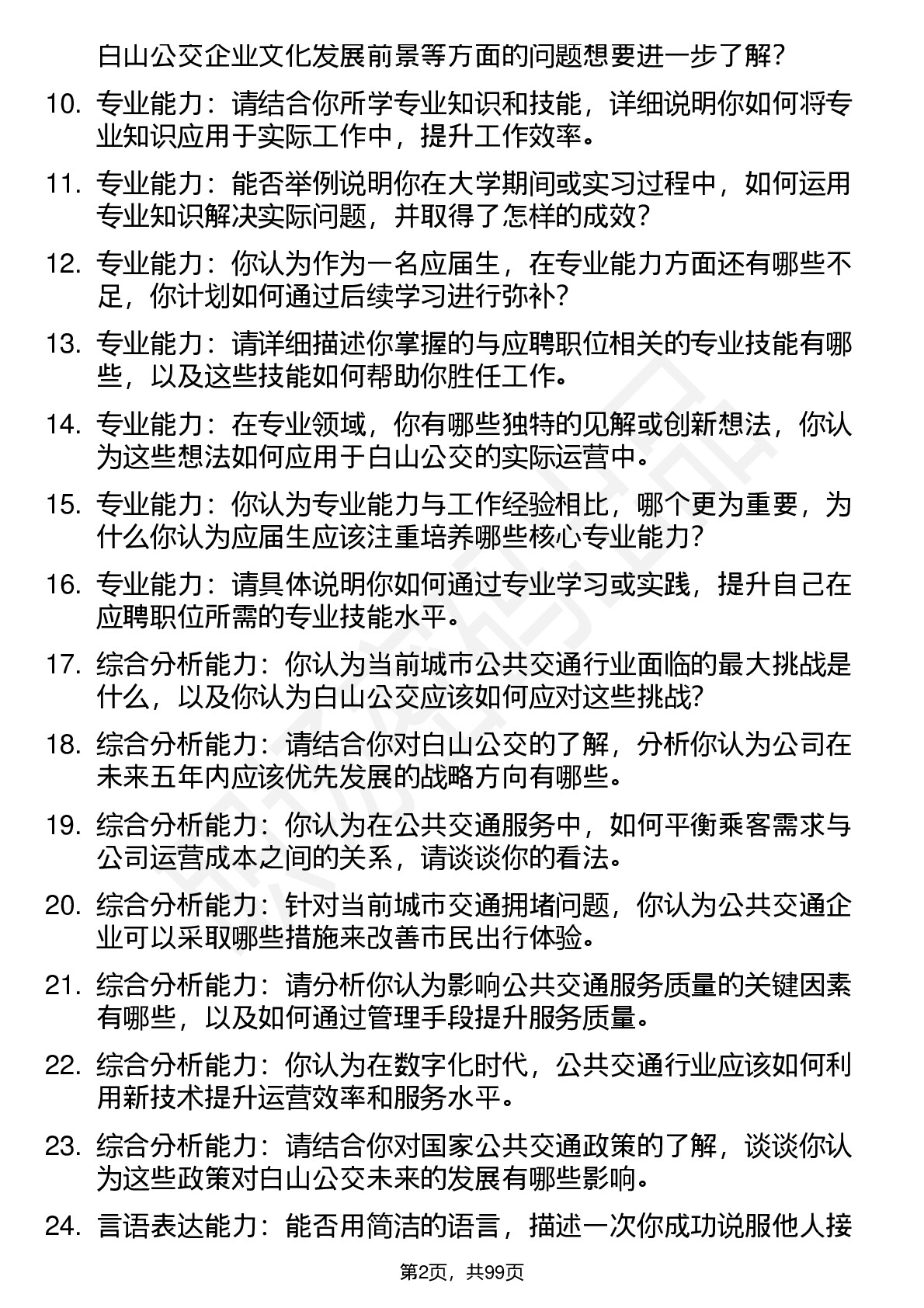 白山公交企业文化发展前景等方面的问题想要进一步了解?

10. 专业能力：请结合你所学专业知识和技能，详细说明你如何将专业知识应用于实际工作中，提升工作效率。

11. 专业能力：能否举例说明你在大学期间或实习过程中，如何运用专业知识解决实际问题，并取得了怎样的成效?

12. 专业能力：你认为作为一名应届生，在专业能力方面还有哪些不足，你计划如何通过后续学习进行弥补?

13. 专业能力：请详细描述你掌握的与应聘职位相关的专业技能有哪些，以及这些技能如何帮助你胜任工作。

14. 专业能力：在专业领域，你有哪些独特的见解或创新想法，你认为这些想法如何应用于白山公交的实际运营中。

15. 专业能力：你认为专业能力与工作经验相比，哪个更为重要，为什么你认为应届生应该注重培养哪些核心专业能力?

16. 专业能力：请具体说明你如何通过专业学习或实践，提升自己在应聘职位所需的专业技能水平。

17. 综合分析能力：你认为当前城市公共交通行业面临的最大挑战是什么，以及你认为白山公交应该如何应对这些挑战?

18. 综合分析能力：请结合你对白山公交的了解，分析你认为公司在未来五年内应该优先发展的战略方向有哪些。

19. 综合分析能力：你认为在公共交通服务中，如何平衡乘客需求与公司运营成本之间的关系，请谈谈你的看法。

20. 综合分析能力：针对当前城市交通拥堵问题，你认为公共交通企业可以采取哪些措施来改善市民出行体验。

21. 综合分析能力：请分析你认为影响公共交通服务质量的关键因素有哪些，以及如何通过管理手段提升服务质量。

22. 综合分析能力：你认为在数字化时代，公共交通行业应该如何利用新技术提升运营效率和服务水平。

23. 综合分析能力：请结合你对国家公共交通政策的了解，谈谈你认为这些政策对白山公交未来的发展有哪些影响。

24. 言语表达能力：能否用简洁的语言，描述一次你成功说服他人接

第2页，共99页